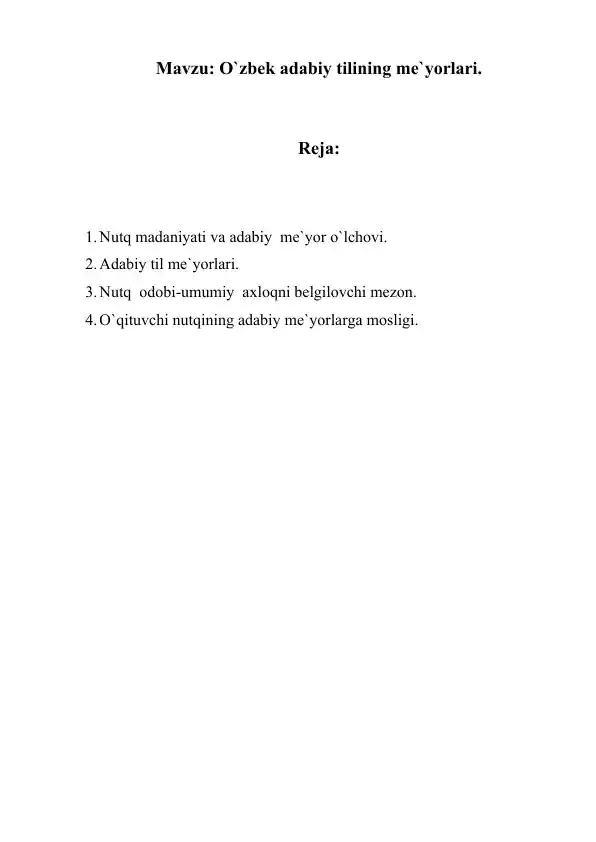 Mavzu: O`zbek adabiy tilining me`yorlari.

Reja:

1. Nutq madaniyati va adabiy me`yor o`lchovi.
2. Adabiy til me`yorlari.
3. Nutq odobi-umumiy axloqni belgilovchi mezon.
4. O`qituvchi nutqining adabiy me`yorlarga mosligi.